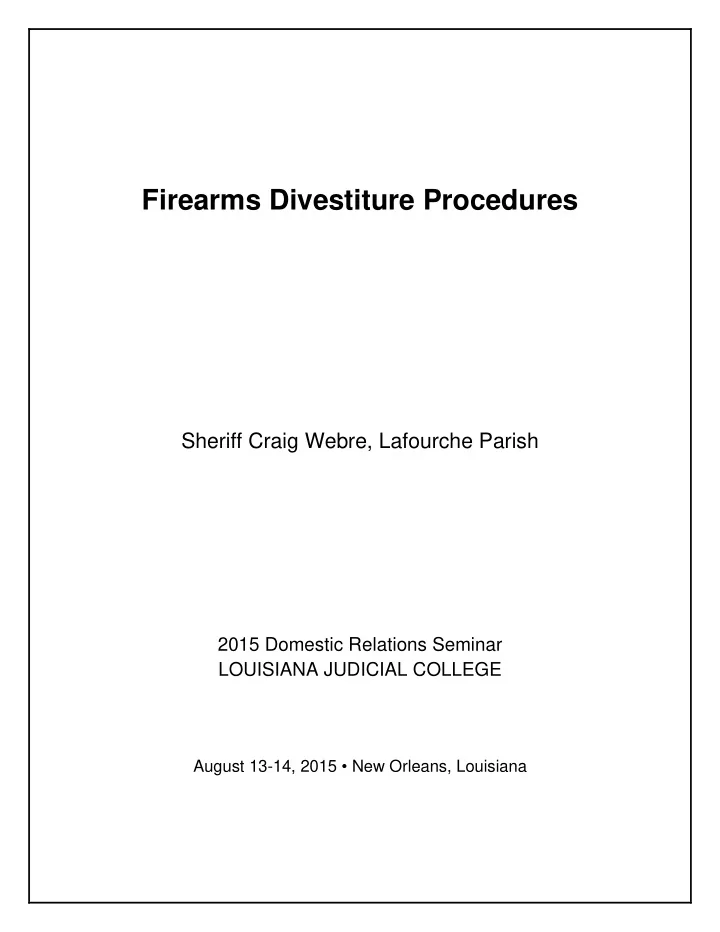 Firearms Divestiture Procedures

Sheriff Craig Webre, Lafourche Parish

2015 Domestic Relations Seminar
LOUISIANA JUDICIAL COLLEGE

August 13-14, 2015 • New Orleans, Louisiana